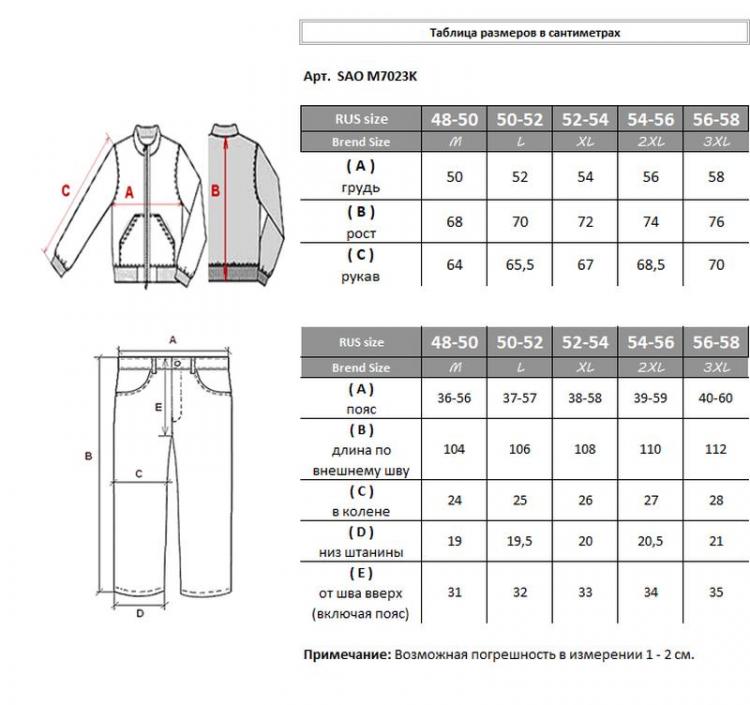 Таблица размеров в сантиметрах

Арт. SAO M7023K

C A B

| RUS size | 48-50 | 50-52 | 52-54 | 54-56 | 56-58 |
|---|---|---|---|---|---|
| Brend Size | M | L | XL | 2XL | 3XL |
| ( A ) грудь | 50 | 52 | 54 | 56 | 58 |
| ( B ) рост | 68 | 70 | 72 | 74 | 76 |
| ( C ) рукав | 64 | 65,5 | 67 | 68,5 | 70 |

A E B C D

| RUS size | 48-50 | 50-52 | 52-54 | 54-56 | 56-58 |
|---|---|---|---|---|---|
| Brend Size | M | L | XL | 2XL | 3XL |
| ( A ) пояс | 36-56 | 37-57 | 38-58 | 39-59 | 40-60 |
| ( B ) длина по внешнему шву | 104 | 106 | 108 | 110 | 112 |
| ( C ) в колене | 24 | 25 | 26 | 27 | 28 |
| ( D ) низ штанины | 19 | 19,5 | 20 | 20,5 | 21 |
| ( E ) от шва вверх (включая пояс) | 31 | 32 | 33 | 34 | 35 |

Примечание: Возможная погрешность в измерении 1 - 2 см.